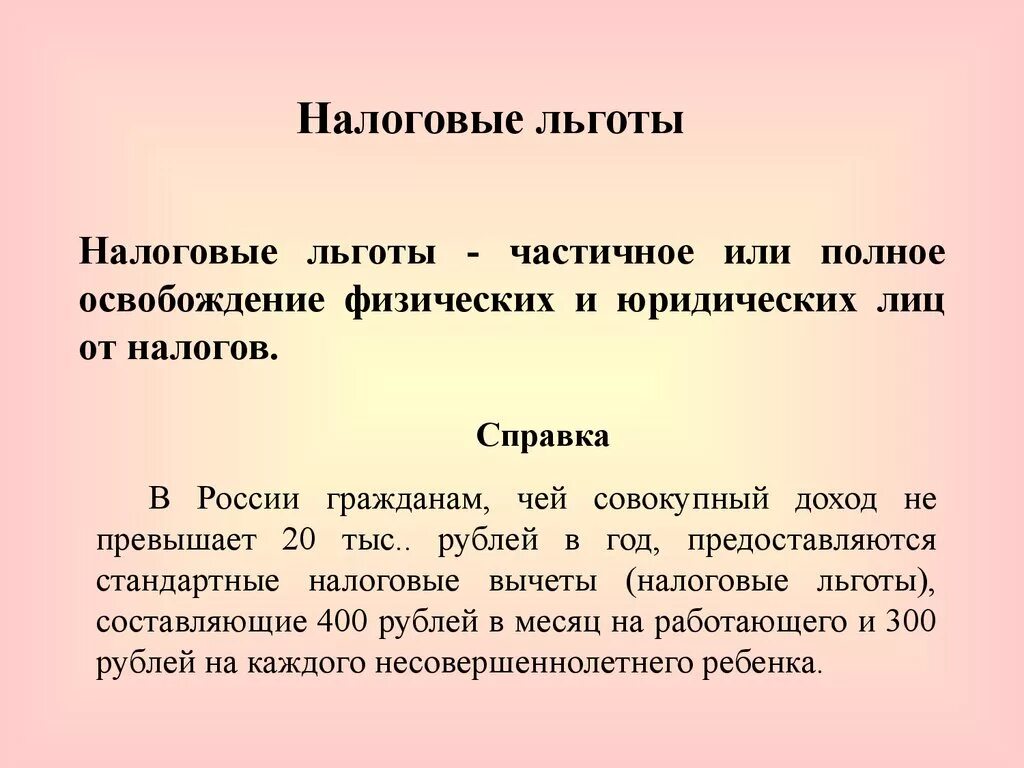 Налоговые льготы

Налоговые льготы - частичное или полное освобождение физических и юридических лиц от налогов.

Справка

В России гражданам, чей совокупный доход не превышает 20 тыс.. рублей в год, предоставляются стандартные налоговые вычеты (налоговые льготы), составляющие 400 рублей в месяц на работающего и 300 рублей на каждого несовершеннолетнего ребенка.